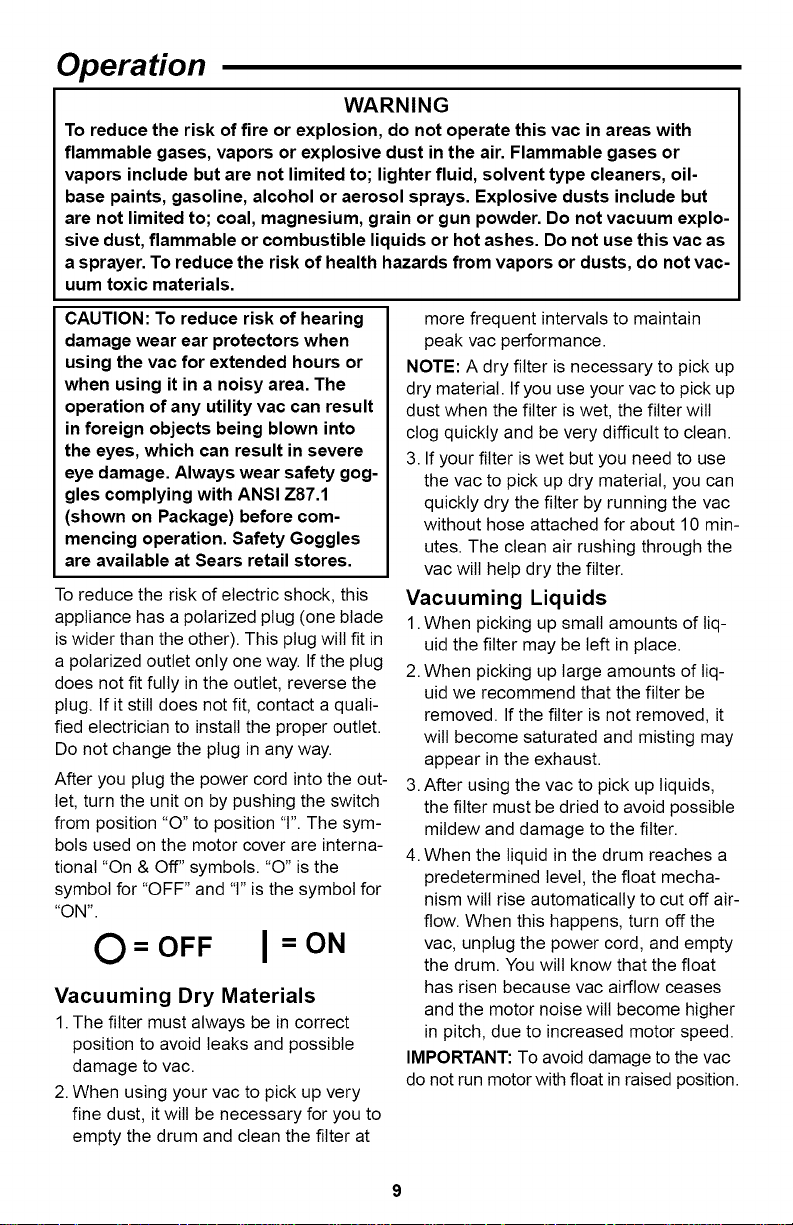 Operation

WARNING

To reduce the risk of fire or explosion, do not operate this vac in areas with flammable gases, vapors or explosive dust in the air. Flammable gases or vapors include but are not limited to; lighter fluid, solvent type cleaners, oil-base paints, gasoline, alcohol or aerosol sprays. Explosive dusts include but are not limited to; coal, magnesium, grain or gun powder. Do not vacuum explosive dust, flammable or combustible liquids or hot ashes. Do not use this vac as a sprayer. To reduce the risk of health hazards from vapors or dusts, do not vacuum toxic materials.

CAUTION: To reduce risk of hearing damage wear ear protectors when using the vac for extended hours or when using it in a noisy area. The operation of any utility vac can result in foreign objects being blown into the eyes, which can result in severe eye damage. Always wear safety goggles complying with ANSI Z87.1 (shown on Package) before commencing operation. Safety Goggles are available at Sears retail stores.

To reduce the risk of electric shock, this appliance has a polarized plug (one blade is wider than the other). This plug will fit in a polarized outlet only one way. If the plug does not fit fully in the outlet, reverse the plug. If it still does not fit, contact a qualified electrician to install the proper outlet. Do not change the plug in any way.

After you plug the power cord into the outlet, turn the unit on by pushing the switch from position "O" to position "I". The symbols used on the motor cover are international "On & Off" symbols. "O" is the symbol for "OFF" and "I" is the symbol for "ON".

O = OFF     I = ON

Vacuuming Dry Materials

1. The filter must always be in correct position to avoid leaks and possible damage to vac.

2. When using your vac to pick up very fine dust, it will be necessary for you to empty the drum and clean the filter at more frequent intervals to maintain peak vac performance.

NOTE: A dry filter is necessary to pick up dry material. If you use your vac to pick up dust when the filter is wet, the filter will clog quickly and be very difficult to clean.

3. If your filter is wet but you need to use the vac to pick up dry material, you can quickly dry the filter by running the vac without hose attached for about 10 minutes. The clean air rushing through the vac will help dry the filter.

Vacuuming Liquids

1. When picking up small amounts of liquid the filter may be left in place.

2. When picking up large amounts of liquid we recommend that the filter be removed. If the filter is not removed, it will become saturated and misting may appear in the exhaust.

3. After using the vac to pick up liquids, the filter must be dried to avoid possible mildew and damage to the filter.

4. When the liquid in the drum reaches a predetermined level, the float mechanism will rise automatically to cut off airflow. When this happens, turn off the vac, unplug the power cord, and empty the drum. You will know that the float has risen because vac airflow ceases and the motor noise will become higher in pitch, due to increased motor speed.

IMPORTANT: To avoid damage to the vac do not run motor with float in raised position.

9